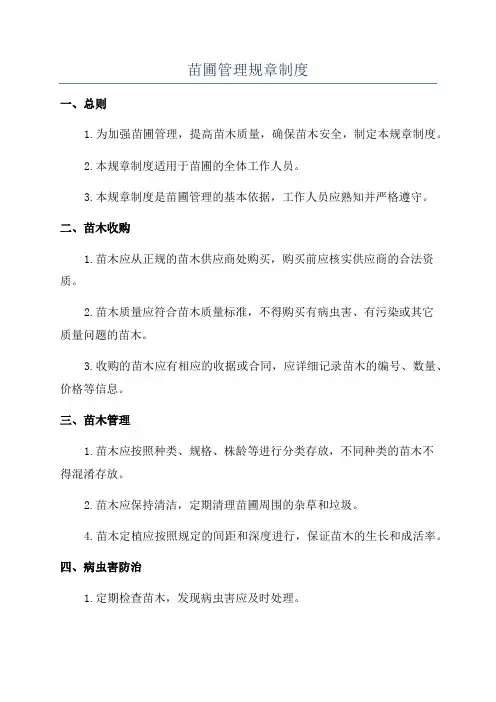 苗圃管理规章制度

一、总则

1.为加强苗圃管理，提高苗木质量，确保苗木安全，制定本规章制度。

2.本规章制度适用于苗圃的全体工作人员。

3.本规章制度是苗圃管理的基本依据，工作人员应熟知并严格遵守。

二、苗木收购

1.苗木应从正规的苗木供应商处购买，购买前应核实供应商的合法资质。

2.苗木质量应符合苗木质量标准，不得购买有病虫害、有污染或其它质量问题的苗木。

3.收购的苗木应有相应的收据或合同，应详细记录苗木的编号、数量、价格等信息。

三、苗木管理

1.苗木应按照种类、规格、株龄等进行分类存放，不同种类的苗木不得混淆存放。

2.苗木应保持清洁，定期清理苗圃周围的杂草和垃圾。

4.苗木定植应按照规定的间距和深度进行，保证苗木的生长和成活率。

四、病虫害防治

1.定期检查苗木，发现病虫害应及时处理。